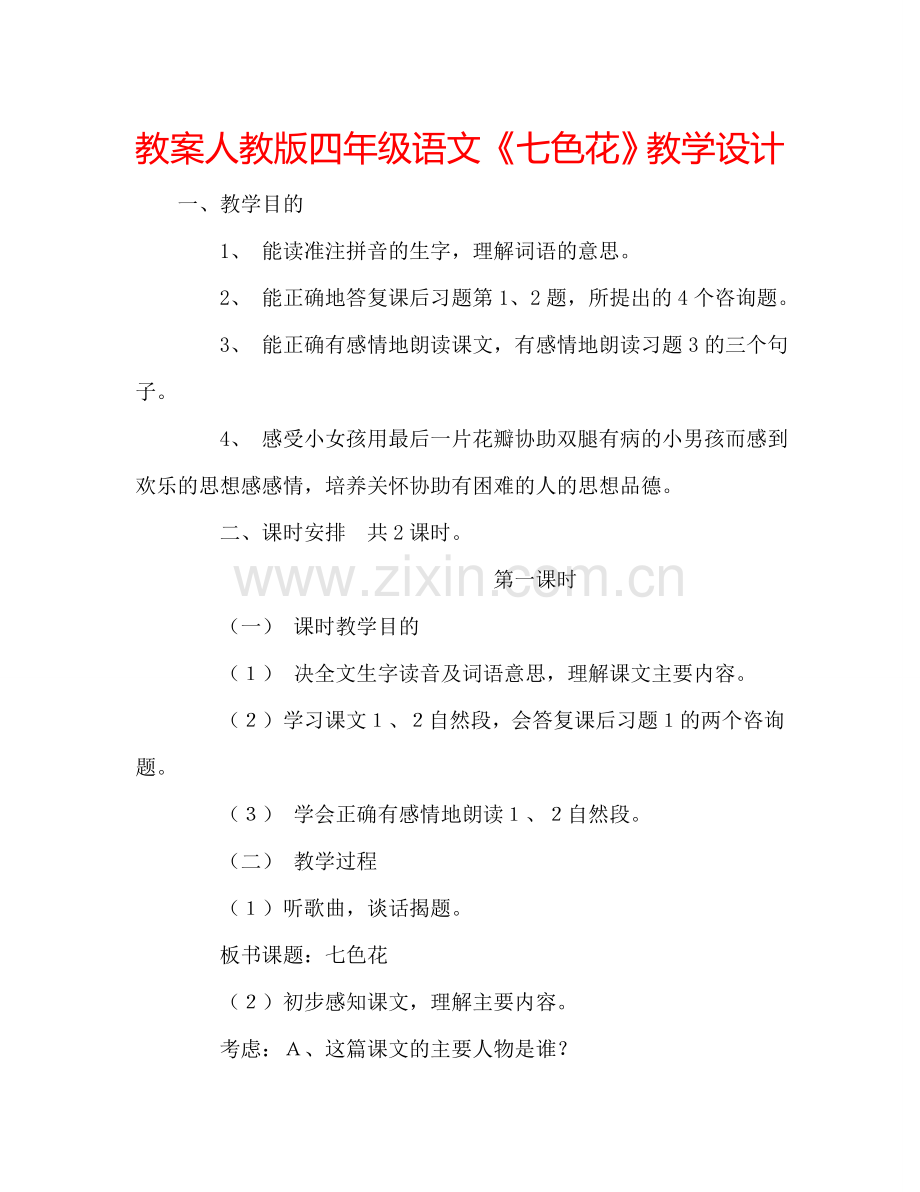 教案人教版四年级语文《七色花》教学设计

一、教学目的

1、 能读准注拼音的生字，理解词语的意思。

2、 能正确地答复课后习题第1、2题，所提出的4个咨询题。

3、 能正确有感情地朗读课文，有感情地朗读习题3的三个句子。

4、 感受小女孩用最后一片花瓣协助双腿有病的小男孩而感到欢乐的思想感感情，培养关怀协助有困难的人的思想品德。

二、课时安排　共2课时。

www.zixin.com.cn

第一课时

（一）　课时教学目的

（1）　决全文生字读音及词语意思，理解课文主要内容。

（2）学习课文1、2自然段，会答复课后习题1的两个咨询题。

（3）　学会正确有感情地朗读1、2自然段。

（二）　教学过程

（1）听歌曲，谈话揭题。

板书课题：七色花

（2）初步感知课文，理解主要内容。

考虑：A、这篇课文的主要人物是谁？